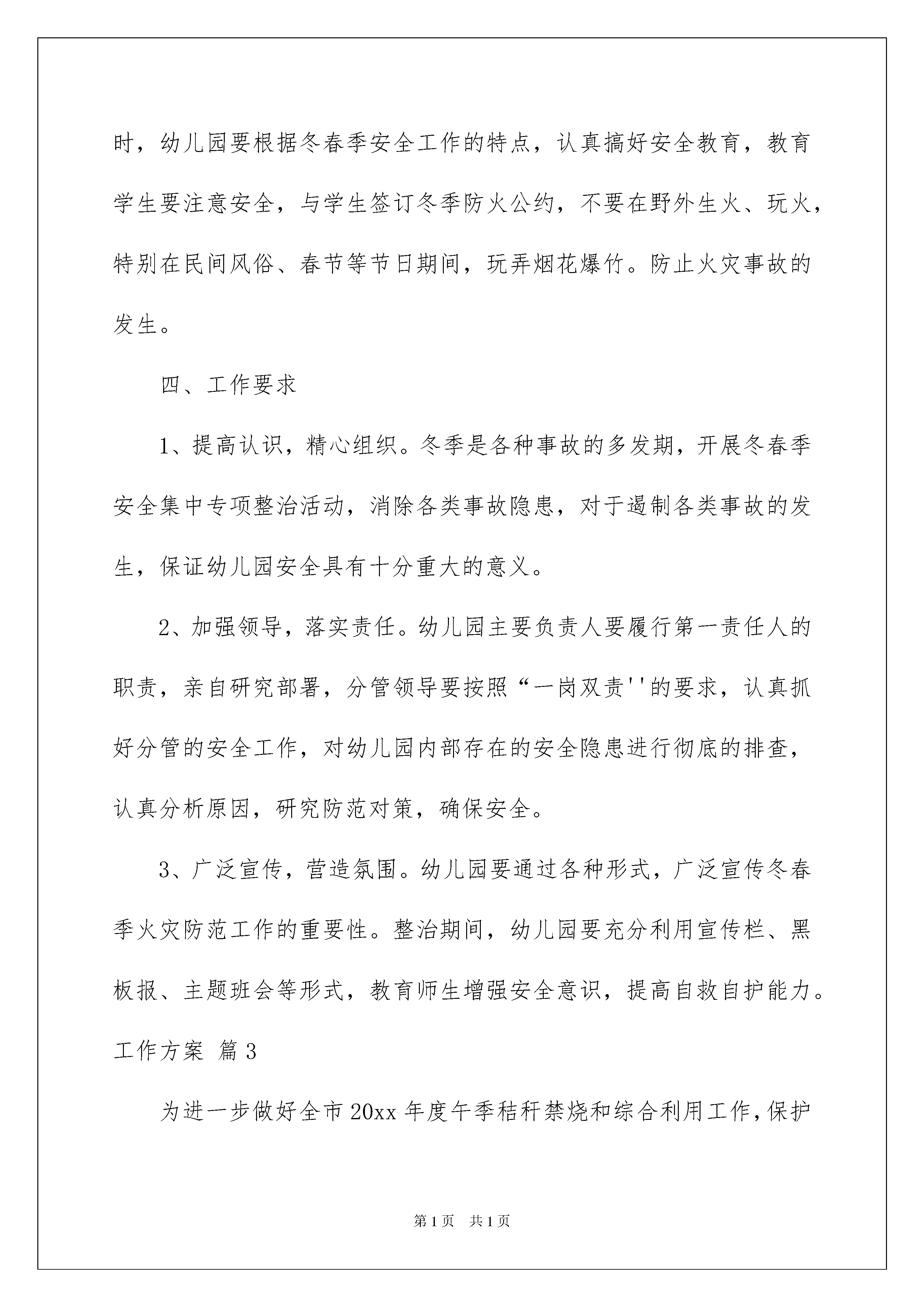 时，幼儿园要根据冬春季安全工作的特点，认真搞好安全教育，教育学生要注意安全，与学生签订冬季防火公约，不要在野外生火、玩火，特别在民间风俗、春节等节日期间，玩弄烟花爆竹。防止火灾事故的发生。

四、工作要求

1、提高认识，精心组织。冬季是各种事故的多发期，开展冬春季安全集中专项整治活动，消除各类事故隐患，对于遏制各类事故的发生，保证幼儿园安全具有十分重大的意义。

2、加强领导，落实责任。幼儿园主要负责人要履行第一责任人的职责，亲自研究部署，分管领导要按照“一岗双责''的要求，认真抓好分管的安全工作，对幼儿园内部存在的安全隐患进行彻底的排查，认真分析原因，研究防范对策，确保安全。

3、广泛宣传，营造氛围。幼儿园要通过各种形式，广泛宣传冬春季火灾防范工作的重要性。整治期间，幼儿园要充分利用宣传栏、黑板报、主题班会等形式，教育师生增强安全意识，提高自救自护能力。

工作方案 篇3

为进一步做好全市20xx年度午季秸秆禁烧和综合利用工作，保护

第1页 共1页